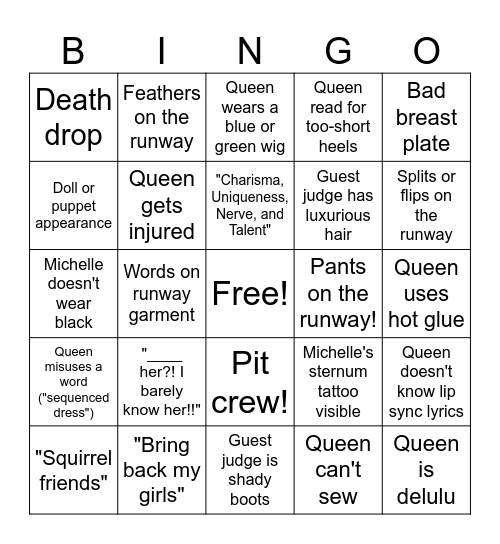 | B | I | N | G | O |
|---|---|---|---|---|
| Death drop | Feathers on the runway | Queen wears a blue or green wig | Queen read for too-short heels | Bad breast plate |
| Doll or puppet appearance | Queen gets injured | "Charisma, Uniqueness, Nerve, and Talent" | Guest judge has luxurious hair | Splits or flips on the runway |
| Michelle doesn't wear black | Words on runway garment | Free! | Pants on the runway! | Queen uses hot glue |
| Queen misuses a word ("sequenced dress") | "____ her?! I barely know her!!" | Pit crew! | Michelle's sternum tattoo visible | Queen doesn't know lip sync lyrics |
| "Squirrel friends" | "Bring back my girls" | Guest judge is shady boots | Queen can't sew | Queen is delulu |